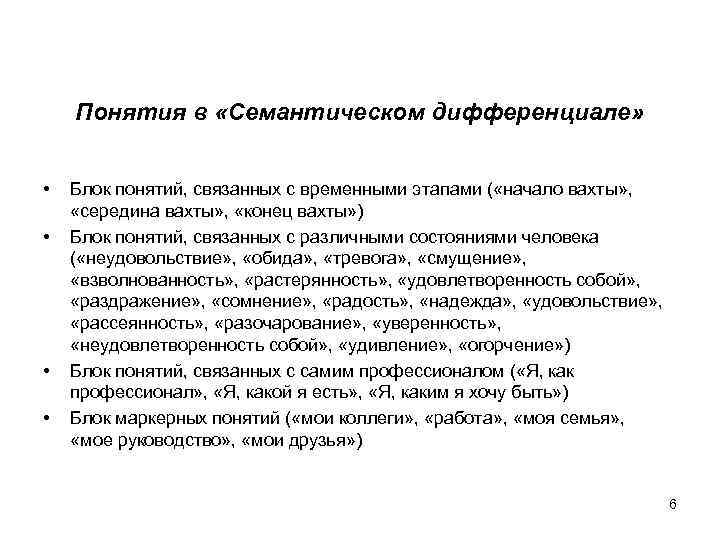 Понятия в «Семантическом дифференциале»

• Блок понятий, связанных с временными этапами («начало вахты», «середина вахты», «конец вахты»)
• Блок понятий, связанных с различными состояниями человека («неудовольствие», «обида», «тревога», «смущение», «взволнованность», «растерянность», «удовлетворенность собой», «раздражение», «сомнение», «радость», «надежда», «удовольствие», «рассеянность», «разочарование», «уверенность», «неудовлетворенность собой», «удивление», «огорчение»)
• Блок понятий, связанных с самим профессионалом («Я, как профессионал», «Я, какой я есть», «Я, каким я хочу быть»)
• Блок маркерных понятий («мои коллеги», «работа», «моя семья», «мое руководство», «мои друзья»)

6